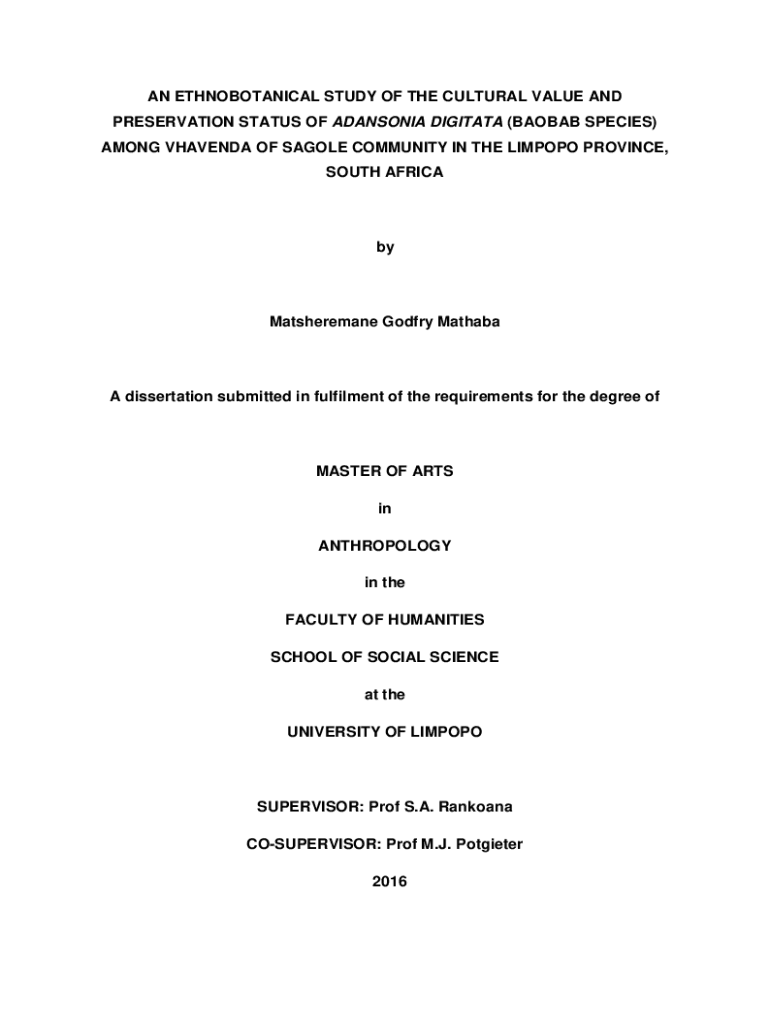 AN ETHNOBOTANICAL STUDY OF THE CULTURAL VALUE AND PRESERVATION STATUS OF ADANSONIA DIGITATA (BAOBAB SPECIES) AMONG VHAVENDA OF SAGOLE COMMUNITY IN THE LIMPOPO PROVINCE, SOUTH AFRICA

by

Matsheremane Godfry Mathaba

A dissertation submitted in fulfilment of the requirements for the degree of

MASTER OF ARTS

in

ANTHROPOLOGY

in the

FACULTY OF HUMANITIES

SCHOOL OF SOCIAL SCIENCE

at the

UNIVERSITY OF LIMPOPO

SUPERVISOR: Prof S.A. Rankoana

CO-SUPERVISOR: Prof M.J. Potgieter

2016